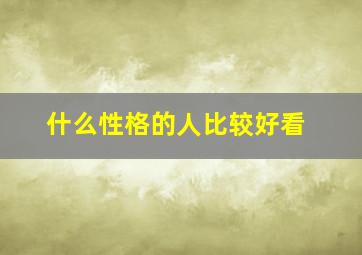 什么性格的人比较好看